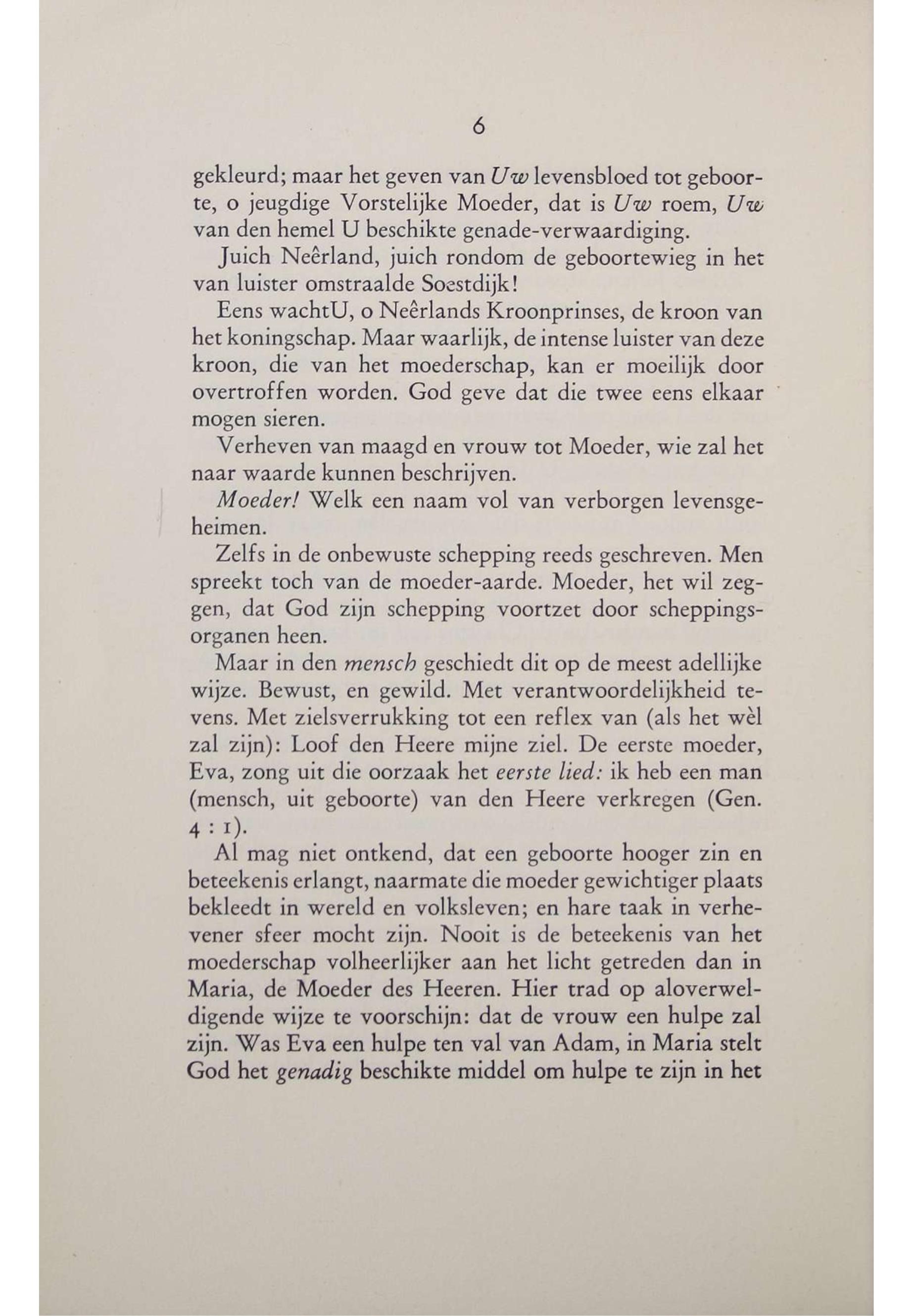 6

gekleurd; maar het geven van Uw levensbloed tot geboorte, o jeugdige Vorstelijke Moeder, dat is Uw roem, Uw van den hemel U beschikte genade-verwaardiging.

Juich Neêrland, juich rondom de geboortewieg in het van luister omstraalde Soestdijk!

Eens wachtU, o Neêrlands Kroonprinses, de kroon van het koningschap. Maar waarlijk, de intense luister van deze kroon, die van het moederschap, kan er moeilijk door overtroffen worden. God geve dat die twee eens elkaar mogen sieren.

Verheven van maagd en vrouw tot Moeder, wie zal het naar waarde kunnen beschrijven.

Moeder! Welk een naam vol van verborgen levensgeheimen.

Zelfs in de onbewuste schepping reeds geschreven. Men spreekt toch van de moeder-aarde. Moeder, het wil zeggen, dat God zijn schepping voortzet door scheppingsorganen heen.

Maar in den mensch geschiedt dit op de meest adellijke wijze. Bewust, en gewild. Met verantwoordelijkheid tevens. Met zielsverrukking tot een reflex van (als het wèl zal zijn): Loof den Heere mijne ziel. De eerste moeder, Eva, zong uit die oorzaak het eerste lied: ik heb een man (mensch, uit geboorte) van den Heere verkregen (Gen. 4 : 1).

Al mag niet ontkend, dat een geboorte hooger zin en beteekenis erlangt, naarmate die moeder gewichtiger plaats bekleedt in wereld en volksleven; en hare taak in verhevener sfeer mocht zijn. Nooit is de beteekenis van het moederschap volheerlijker aan het licht getreden dan in Maria, de Moeder des Heeren. Hier trad op aloverweldigende wijze te voorschijn: dat de vrouw een hulpe zal zijn. Was Eva een hulpe ten val van Adam, in Maria stelt God het genadig beschikte middel om hulpe te zijn in het